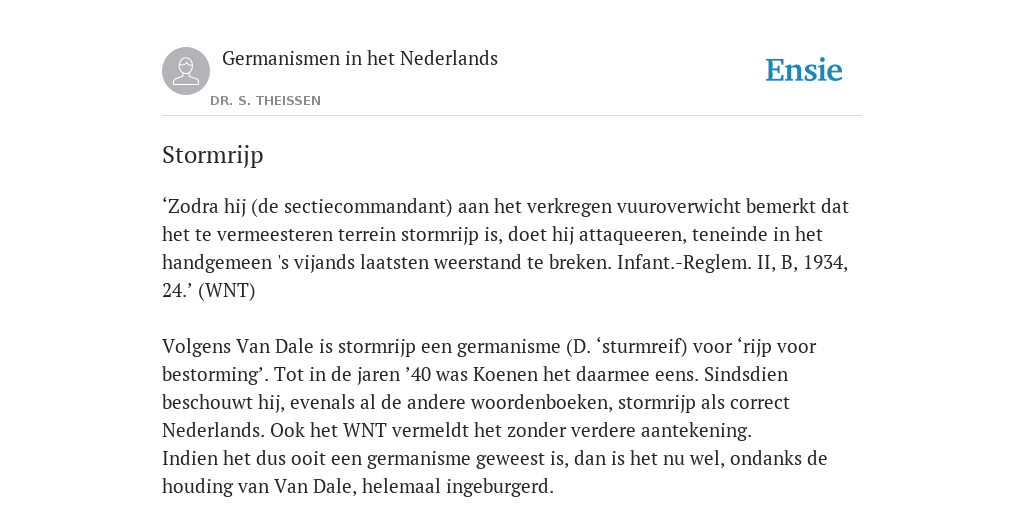 Germanismen in het Nederlands
DR. S. THEISSEN

Ensie

Stormrijp

‘Zodra hij (de sectiecommandant) aan het verkregen vuuroverwicht bemerkt dat het te vermeesteren terrein stormrijp is, doet hij attaqueeren, teneinde in het handgemeen 's vijands laatsten weerstand te breken. Infant.-Reglem. II, B, 1934, 24.’ (WNT)

Volgens Van Dale is stormrijp een germanisme (D. ‘sturmreif) voor ‘rijp voor bestorming’. Tot in de jaren ’40 was Koenen het daarmee eens. Sindsdien beschouwt hij, evenals al de andere woordenboeken, stormrijp als correct Nederlands. Ook het WNT vermeldt het zonder verdere aantekening.
Indien het dus ooit een germanisme geweest is, dan is het nu wel, ondanks de houding van Van Dale, helemaal ingeburgerd.